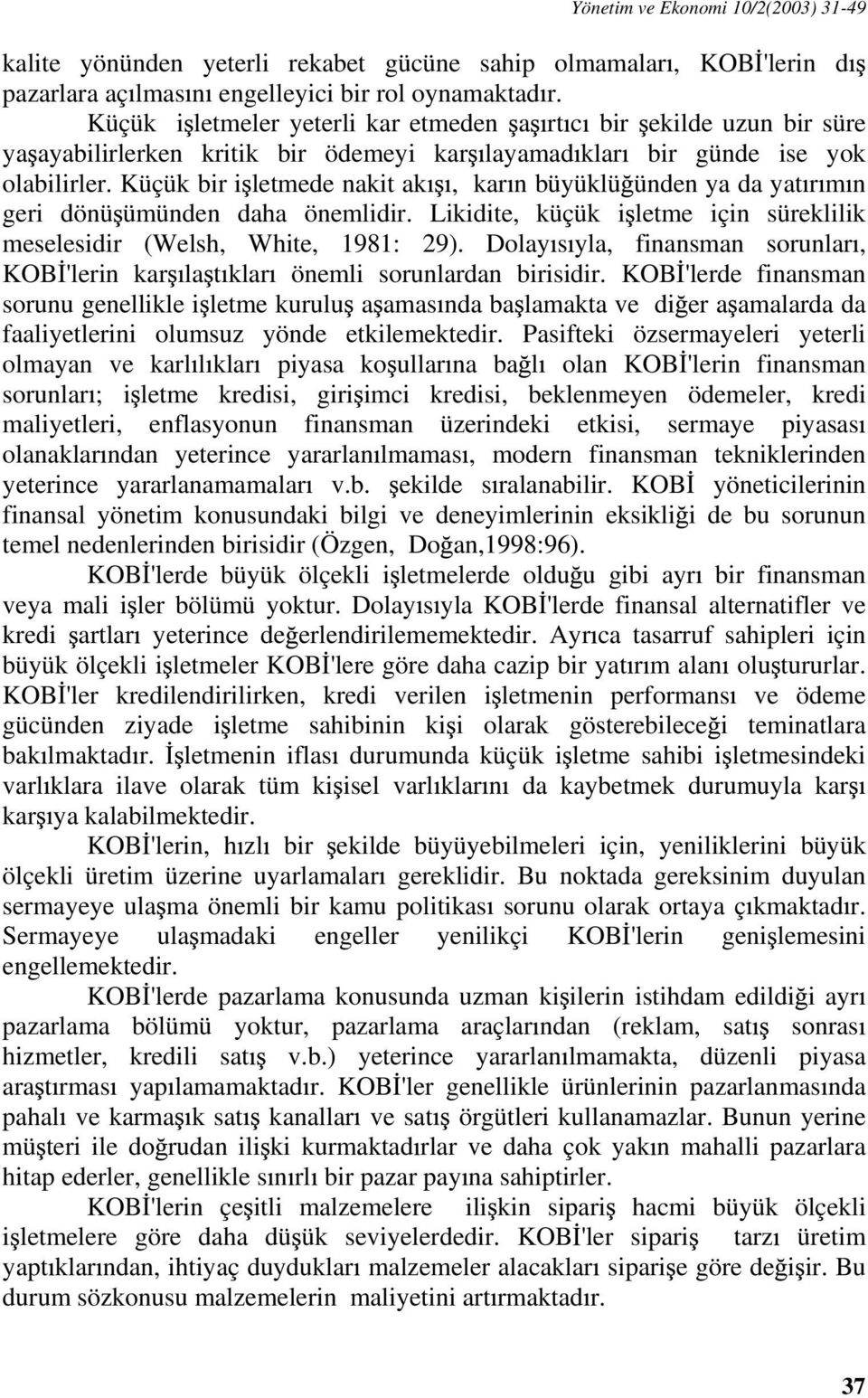 Yönetim ve Ekonomi 10/2(2003) 31-49

kalite yönünden yeterli rekabet gücüne sahip olmamaları, KOBİ'lerin dış pazarlara açılmasını engelleyici bir rol oynamaktadır.

Küçük işletmeler yeterli kar etmeden şaşırtıcı bir şekilde uzun bir süre yaşayabilirlerken kritik bir ödemeyi karşılayamadıkları bir günde ise yok olabilirler. Küçük bir işletmede nakit akışı, karın büyüklüğünden ya da yatırımın geri dönüşümünden daha önemlidir. Likidite, küçük işletme için süreklilik meselesidir (Welsh, White, 1981: 29). Dolayısıyla, finansman sorunları, KOBİ'lerin karşılaştıkları önemli sorunlardan birisidir. KOBİ'lerde finansman sorunu genellikle işletme kuruluş aşamasında başlamakta ve diğer aşamalarda da faaliyetlerini olumsuz yönde etkilemektedir. Pasifteki özsermayeleri yeterli olmayan ve karlılıkları piyasa koşullarına bağlı olan KOBİ'lerin finansman sorunları; işletme kredisi, girişimci kredisi, beklenmeyen ödemeler, kredi maliyetleri, enflasyonun finansman üzerindeki etkisi, sermaye piyasası olanaklarından yeterince yararlanılmaması, modern finansman tekniklerinden yeterince yararlanamamaları v.b. şekilde sıralanabilir. KOBİ yöneticilerinin finansal yönetim konusundaki bilgi ve deneyimlerinin eksikliği de bu sorunun temel nedenlerinden birisidir (Özgen, Doğan,1998:96).

KOBİ'lerde büyük ölçekli işletmelerde olduğu gibi ayrı bir finansman veya mali işler bölümü yoktur. Dolayısıyla KOBİ'lerde finansal alternatifler ve kredi şartları yeterince değerlendirilememektedir. Ayrıca tasarruf sahipleri için büyük ölçekli işletmeler KOBİ'lere göre daha cazip bir yatırım alanı oluştururlar. KOBİ'ler kredilendirilirken, kredi verilen işletmenin performansı ve ödeme gücünden ziyade işletme sahibinin kişi olarak gösterebileceği teminatlara bakılmaktadır. İşletmenin iflası durumunda küçük işletme sahibi işletmesindeki varlıklara ilave olarak tüm kişisel varlıklarını da kaybetmek durumuyla karşı karşıya kalabilmektedir.

KOBİ'lerin, hızlı bir şekilde büyüyebilmeleri için, yeniliklerini büyük ölçekli üretim üzerine uyarlamaları gereklidir. Bu noktada gereksinim duyulan sermayeye ulaşma önemli bir kamu politikası sorunu olarak ortaya çıkmaktadır. Sermayeye ulaşmadaki engeller yenilikçi KOBİ'lerin genişlemesini engellemektedir.

KOBİ'lerde pazarlama konusunda uzman kişilerin istihdam edildiği ayrı pazarlama bölümü yoktur, pazarlama araçlarından (reklam, satış sonrası hizmetler, kredili satış v.b.) yeterince yararlanılmamakta, düzenli piyasa araştırması yapılamamaktadır. KOBİ'ler genellikle ürünlerinin pazarlanmasında pahalı ve karmaşık satış kanalları ve satış örgütleri kullanamazlar. Bunun yerine müşteri ile doğrudan ilişki kurmaktadırlar ve daha çok yakın mahalli pazarlara hitap ederler, genellikle sınırlı bir pazar payına sahiptirler.

KOBİ'lerin çeşitli malzemelere ilişkin sipariş hacmi büyük ölçekli işletmelere göre daha düşük seviyelerdedir. KOBİ'ler sipariş tarzı üretim yaptıklarından, ihtiyaç duydukları malzemeler alacakları siparişe göre değişir. Bu durum sözkonusu malzemelerin maliyetini artırmaktadır.

37